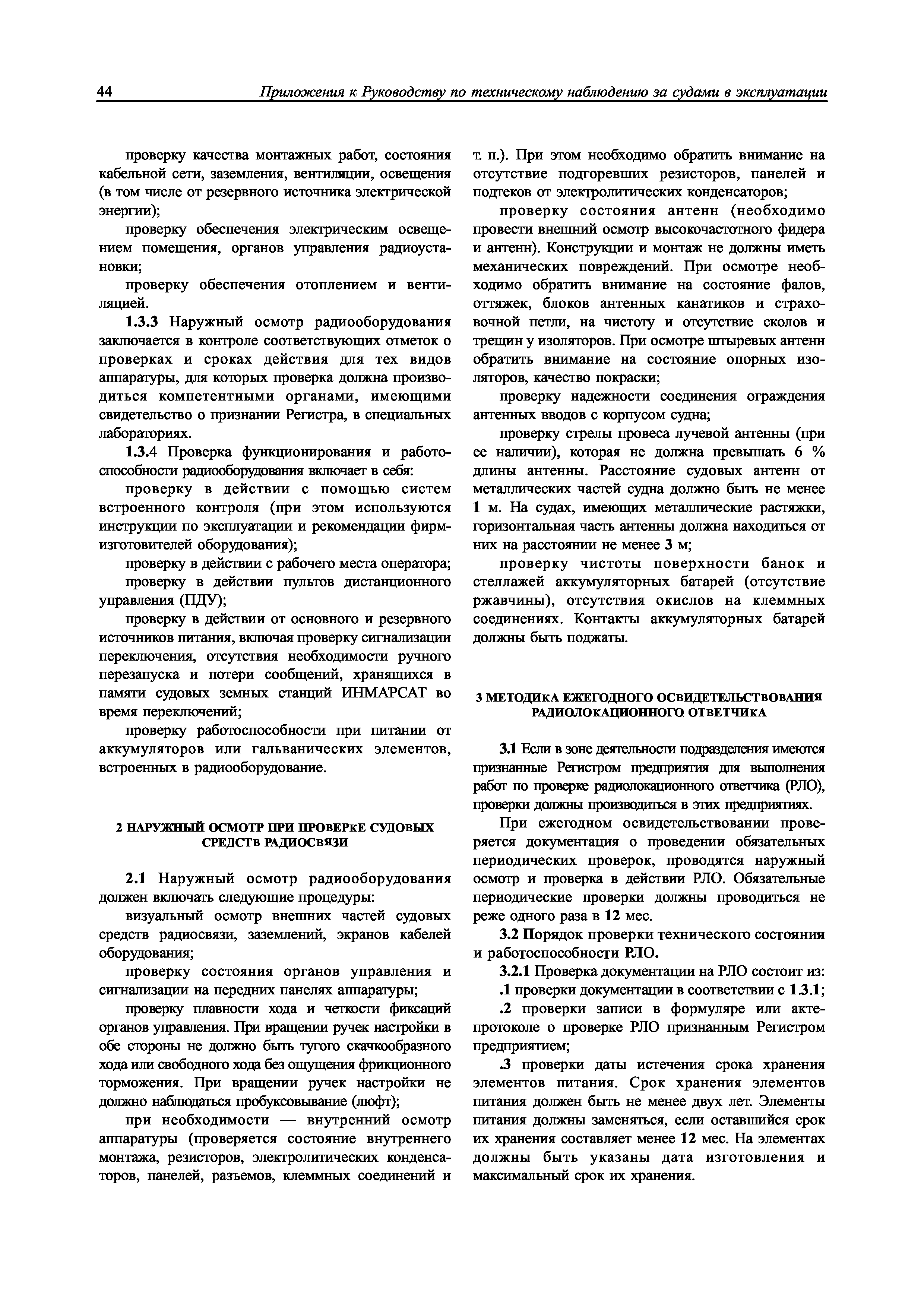 44 Приложения к Руководству по техническому наблюдению за судами в эксплуатации

проверку качества монтажных работ, состояния кабельной сети, заземления, вентиляции, освещения (в том числе от резервного источника электрической энергии);

проверку обеспечения электрическим освещением помещения, органов управления радиоустановки;

проверку обеспечения отоплением и вентиляцией.

1.3.3 Наружный осмотр радиооборудования заключается в контроле соответствующих отметок о проверках и сроках действия для тех видов аппаратуры, для которых проверка должна производиться компетентными органами, имеющими свидетельство о признании Регистра, в специальных лабораториях.

1.3.4 Проверка функционирования и работоспособности радиооборудования включает в себя:

проверку в действии с помощью систем встроенного контроля (при этом используются инструкции по эксплуатации и рекомендации фирм-изготовителей оборудования);

проверку в действии с рабочего места оператора;

проверку в действии пультов дистанционного управления (ПДУ);

проверку в действии от основного и резервного источников питания, включая проверку сигнализации переключения, отсутствия необходимости ручного перезапуска и потери сообщений, хранящихся в памяти судовых земных станций ИНМАРСАТ во время переключений;

проверку работоспособности при питании от аккумуляторов или гальванических элементов, встроенных в радиооборудование.

2 НАРУЖНЫЙ ОСМОТР ПРИ ПРОВЕРКЕ СУДОВЫХ СРЕДСТВ РАДИОСВЯЗИ

2.1 Наружный осмотр радиооборудования должен включать следующие процедуры:

визуальный осмотр внешних частей судовых средств радиосвязи, заземлений, экранов кабелей оборудования;

проверку состояния органов управления и сигнализации на передних панелях аппаратуры;

проверку плавности хода и четкости фиксаций органов управления. При вращении ручек настройки в обе стороны не должно быть тугого скачкообразного хода или свободного хода без ощущения фрикционного торможения. При вращении ручек настройки не должно наблюдаться пробуксовывание (люфт);

при необходимости — внутренний осмотр аппаратуры (проверяется состояние внутреннего монтажа, резисторов, электролитических конденсаторов, панелей, разъемов, клеммных соединений и т. п.). При этом необходимо обратить внимание на отсутствие подгоревших резисторов, панелей и подтеков от электролитических конденсаторов;

проверку состояния антенн (необходимо провести внешний осмотр высокочастотного фидера и антенн). Конструкции и монтаж не должны иметь механических повреждений. При осмотре необходимо обратить внимание на состояние фалов, оттяжек, блоков антенных канатиков и страховочной петли, на чистоту и отсутствие сколов и трещин у изоляторов. При осмотре штыревых антенн обратить внимание на состояние опорных изоляторов, качество покраски;

проверку надежности соединения ограждения антенных вводов с корпусом судна;

проверку стрелы провеса лучевой антенны (при ее наличии), которая не должна превышать 6 % длины антенны. Расстояние судовых антенн от металлических частей судна должно быть не менее 1 м. На судах, имеющих металлические растяжки, горизонтальная часть антенны должна находиться от них на расстоянии не менее 3 м;

проверку чистоты поверхности банок и стеллажей аккумуляторных батарей (отсутствие ржавчины), отсутствия окислов на клеммных соединениях. Контакты аккумуляторных батарей должны быть поджаты.

3 МЕТОДИКА ЕЖЕГОДНОГО ОСВИДЕТЕЛЬСТВОВАНИЯ РАДИОЛОКАЦИОННОГО ОТВЕТЧИКА

3.1 Если в зоне деятельности подразделения имеются признанные Регистром предприятия для выполнения работ по проверке радиолокационного ответчика (РЛО), проверки должны производиться в этих предприятиях.

При ежегодном освидетельствовании проверяется документация о проведении обязательных периодических проверок, проводятся наружный осмотр и проверка в действии РЛО. Обязательные периодические проверки должны проводиться не реже одного раза в 12 мес.

3.2 Порядок проверки технического состояния и работоспособности РЛО.

3.2.1 Проверка документации на РЛО состоит из:

.1 проверки документации в соответствии с 1.3.1;

.2 проверки записи в формуляре или акте-протоколе о проверке РЛО признанным Регистром предприятием;

.3 проверки даты истечения срока хранения элементов питания. Срок хранения элементов питания должен быть не менее двух лет. Элементы питания должны заменяться, если оставшийся срок их хранения составляет менее 12 мес. На элементах должны быть указаны дата изготовления и максимальный срок их хранения.